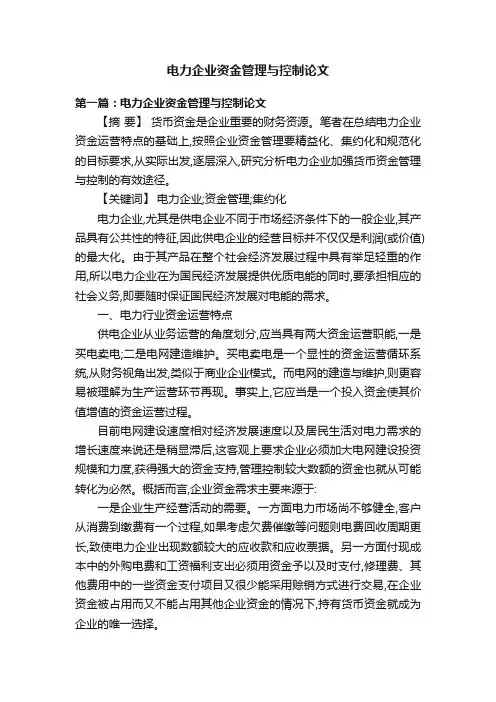 电力企业资金管理与控制论文

第一篇：电力企业资金管理与控制论文

【摘 要】 货币资金是企业重要的财务资源。笔者在总结电力企业资金运营特点的基础上,按照企业资金管理要精益化、集约化和规范化的目标要求,从实际出发,逐层深入,研究分析电力企业加强货币资金管理与控制的有效途径。

【关键词】 电力企业;资金管理;集约化

电力企业,尤其是供电企业不同于市场经济条件下的一般企业,其产品具有公共性的特征,因此供电企业的经营目标并不仅仅是利润(或价值)的最大化。由于其产品在整个社会经济发展过程中具有举足轻重的作用,所以电力企业在为国民经济发展提供优质电能的同时,要承担相应的社会义务,即要随时保证国民经济发展对电能的需求。

一、电力行业资金运营特点

供电企业从业务运营的角度划分,应当具有两大资金运营职能,一是买电卖电;二是电网建造维护。买电卖电是一个显性的资金运营循环系统,从财务视角出发,类似于商业企业模式。而电网的建造与维护,则更容易被理解为生产运营环节再现。事实上,它应当是一个投入资金使其价值增值的资金运营过程。

目前电网建设速度相对经济发展速度以及居民生活对电力需求的增长速度来说还是稍显滞后,这客观上要求企业必须加大电网建设投资规模和力度,获得强大的资金支持,管理控制较大数额的资金也就从可能转化为必然。概括而言,企业资金需求主要来源于:

一是企业生产经营活动的需要。一方面电力市场尚不够健全,客户从消费到缴费有一个过程,如果考虑欠费催缴等问题则电费回收周期更长,致使电力企业出现数额较大的应收款和应收票据。另一方面付现成本中的外购电费和工资福利支出必须用资金予以及时支付,修理费、其他费用中的一些资金支付项目又很少能采用赊销方式进行交易,在企业资金被占用而又不能占用其他企业资金的情况下,持有货币资金就成为企业的唯一选择。